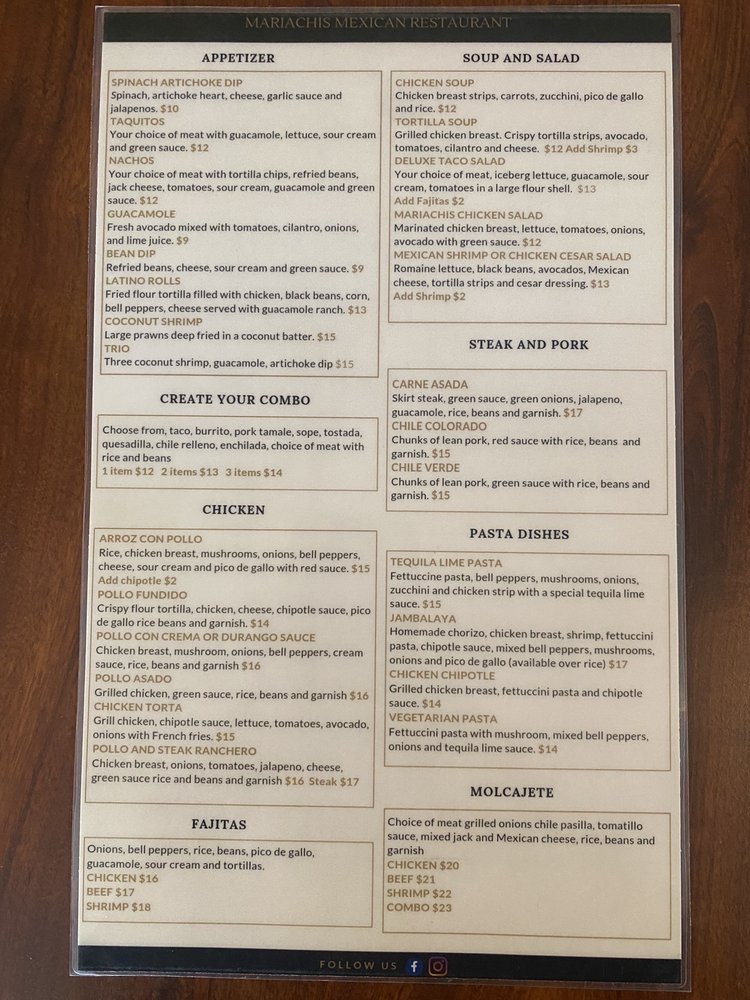 MARIACHIS MEXICAN RESTAURANT

APPETIZER

SPINACH ARTICHOKE DIP
Spinach, artichoke heart, cheese, garlic sauce and jalapenos. $10
TAQUITOS
Your choice of meat with guacamole, lettuce, sour cream and green sauce. $12
NACHOS
Your choice of meat with tortilla chips, refried beans, jack cheese, tomatoes, sour cream, guacamole and green sauce. $12
GUACAMOLE
Fresh avocado mixed with tomatoes, cilantro, onions, and lime juice. $9
BEAN DIP
Refried beans, cheese, sour cream and green sauce. $9
LATINO ROLLS
Fried flour tortilla filled with chicken, black beans, corn, bell peppers, cheese served with guacamole ranch. $13
COCONUT SHRIMP
Large prawns deep fried in a coconut batter. $15
TRIO
Three coconut shrimp, guacamole, artichoke dip $15

CREATE YOUR COMBO

Choose from, taco, burrito, pork tamale, sope, tostada, quesadilla, chile relleno, enchilada, choice of meat with rice and beans
1 item $12 2 items $13 3 items $14

CHICKEN

ARROZ CON POLLO
Rice, chicken breast, mushrooms, onions, bell peppers, cheese, sour cream and pico de gallo with red sauce. $15
Add chipotle $2
POLLO FUNDIDO
Crispy flour tortilla, chicken, cheese, chipotle sauce, pico de gallo rice beans and garnish. $14
POLLO CON CREMA OR DURANGO SAUCE
Chicken breast, mushroom, onions, bell peppers, cream sauce, rice, beans and garnish $16
POLLO ASADO
Grilled chicken, green sauce, rice, beans and garnish $16
CHICKEN TORTA
Grill chicken, chipotle sauce, lettuce, tomatoes, avocado, onions with French fries. $15
POLLO AND STEAK RANCHERO
Chicken breast, onions, tomatoes, jalapeno, cheese, green sauce rice and beans and garnish $16 Steak $17

FAJITAS

Onions, bell peppers, rice, beans, pico de gallo, guacamole, sour cream and tortillas.
CHICKEN $16
BEEF $17
SHRIMP $18

SOUP AND SALAD

CHICKEN SOUP
Chicken breast strips, carrots, zucchini, pico de gallo and rice. $12
TORTILLA SOUP
Grilled chicken breast. Crispy tortilla strips, avocado, tomatoes, cilantro and cheese. $12 Add Shrimp $3
DELUXE TACO SALAD
Your choice of meat, iceberg lettuce, guacamole, sour cream, tomatoes in a large flour shell. $13
Add Fajitas $2
MARIACHIS CHICKEN SALAD
Marinated chicken breast, lettuce, tomatoes, onions, avocado with green sauce. $12
MEXICAN SHRIMP OR CHICKEN CESAR SALAD
Romaine lettuce, black beans, avocados, Mexican cheese, tortilla strips and cesar dressing. $13
Add Shrimp $2

STEAK AND PORK

CARNE ASADA
Skirt steak, green sauce, green onions, jalapeno, guacamole, rice, beans and garnish. $17
CHILE COLORADO
Chunks of lean pork, red sauce with rice, beans and garnish. $15
CHILE VERDE
Chunks of lean pork, green sauce with rice, beans and garnish. $15

PASTA DISHES

TEQUILA LIME PASTA
Fettuccine pasta, bell peppers, mushrooms, onions, zucchini and chicken strip with a special tequila lime sauce. $15
JAMBALAYA
Homemade chorizo, chicken breast, shrimp, fettuccini pasta, chipotle sauce, mixed bell peppers, mushrooms, onions and pico de gallo (available over rice) $17
CHICKEN CHIPOTLE
Grilled chicken breast, fettuccini pasta and chipotle sauce. $14
VEGETARIAN PASTA
Fettuccini pasta with mushroom, mixed bell peppers, onions and tequila lime sauce. $14

MOLCAJETE

Choice of meat grilled onions chile pasilla, tomatillo sauce, mixed jack and Mexican cheese, rice, beans and garnish
CHICKEN $20
BEEF $21
SHRIMP $22
COMBO $23

FOLLOW US